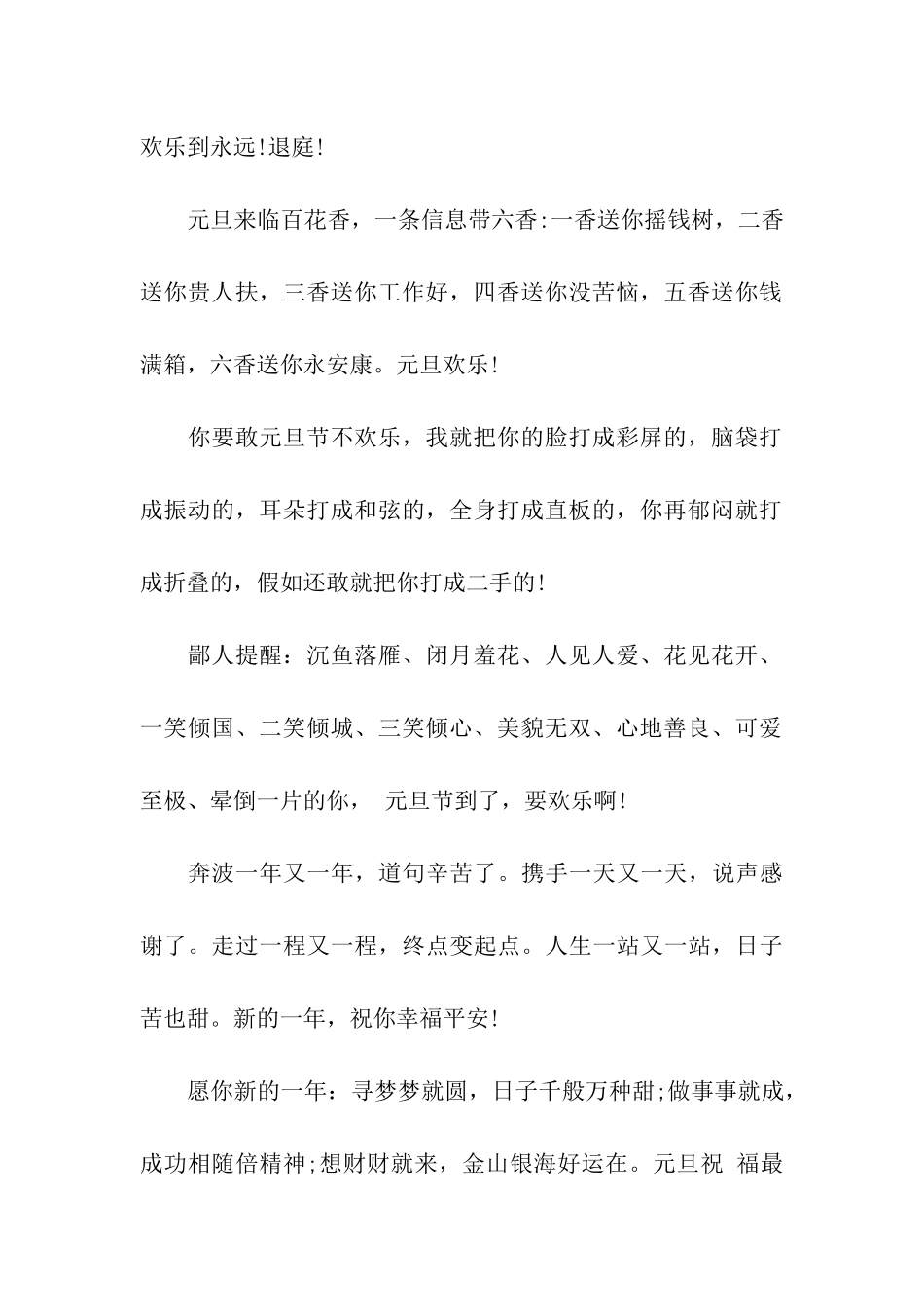 欢乐到永远!退庭!

元旦来临百花香，一条信息带六香:一香送你摇钱树，二香送你贵人扶，三香送你工作好，四香送你没苦恼，五香送你钱满箱，六香送你永安康。元旦欢乐!

你要敢元旦节不欢乐，我就把你的脸打成彩屏的，脑袋打成振动的，耳朵打成和弦的，全身打成直板的，你再郁闷就打成折叠的，假如还敢就把你打成二手的!

鄙人提醒：沉鱼落雁、闭月羞花、人见人爱、花见花开、一笑倾国、二笑倾城、三笑倾心、美貌无双、心地善良、可爱至极、晕倒一片的你， 元旦节到了，要欢乐啊!

奔波一年又一年，道句辛苦了。携手一天又一天，说声感谢了。走过一程又一程，终点变起点。人生一站又一站，日子苦也甜。新的一年，祝你幸福平安!

愿你新的一年：寻梦梦就圆，日子千般万种甜;做事事就成，成功相随倍精神;想财财就来，金山银海好运在。元旦祝 福最